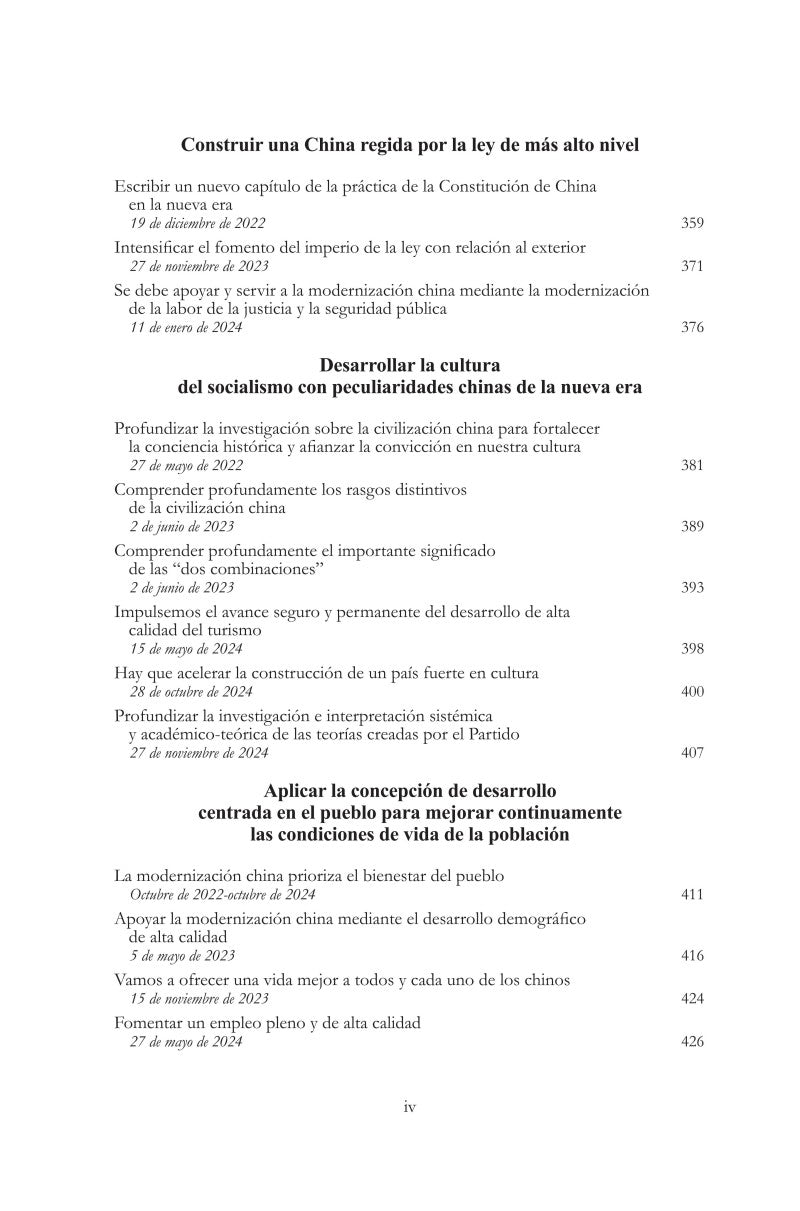 Construir una China regida por la ley de más alto nivel

Escribir un nuevo capítulo de la práctica de la Constitución de China en la nueva era
19 de diciembre de 2022 359

Intensificar el fomento del imperio de la ley con relación al exterior
27 de noviembre de 2023 371

Se debe apoyar y servir a la modernización china mediante la modernización de la labor de la justicia y la seguridad pública
11 de enero de 2024 376

Desarrollar la cultura
del socialismo con peculiaridades chinas de la nueva era

Profundizar la investigación sobre la civilización china para fortalecer la conciencia histórica y afianzar la convicción en nuestra cultura
27 de mayo de 2022 381

Comprender profundamente los rasgos distintivos de la civilización china
2 de junio de 2023 389

Comprender profundamente el importante significado de las "dos combinaciones"
2 de junio de 2023 393

Impulsemos el avance seguro y permanente del desarrollo de alta calidad del turismo
15 de mayo de 2024 398

Hay que acelerar la construcción de un país fuerte en cultura
28 de octubre de 2024 400

Profundizar la investigación e interpretación sistémica y académico-teórica de las teorías creadas por el Partido
27 de noviembre de 2024 407

Aplicar la concepción de desarrollo
centrada en el pueblo para mejorar continuamente
las condiciones de vida de la población

La modernización china prioriza el bienestar del pueblo
Octubre de 2022-octubre de 2024 411

Apoyar la modernización china mediante el desarrollo demográfico de alta calidad
5 de mayo de 2023 416

Vamos a ofrecer una vida mejor a todos y cada uno de los chinos
15 de noviembre de 2023 424

Fomentar un empleo pleno y de alta calidad
27 de mayo de 2024 426

iv